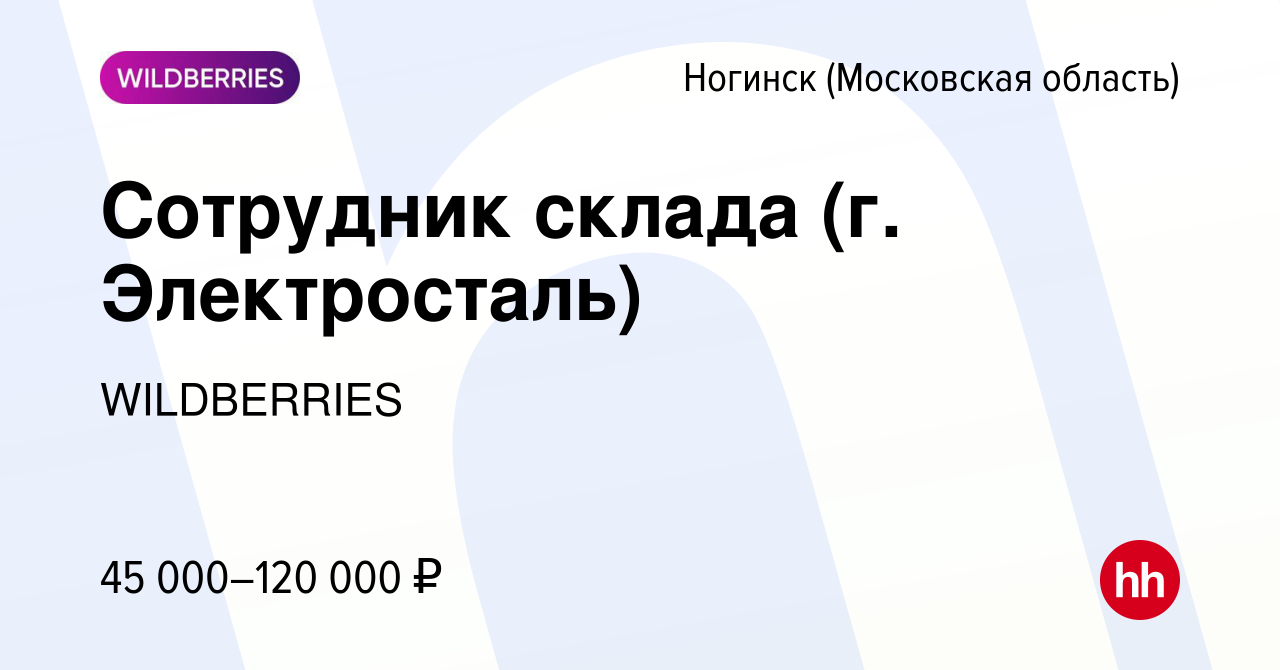 WILDBERRIES

Ногинск (Московская область)

Сотрудник склада (г. Электросталь)

WILDBERRIES

45 000–120 000 ₽

hh